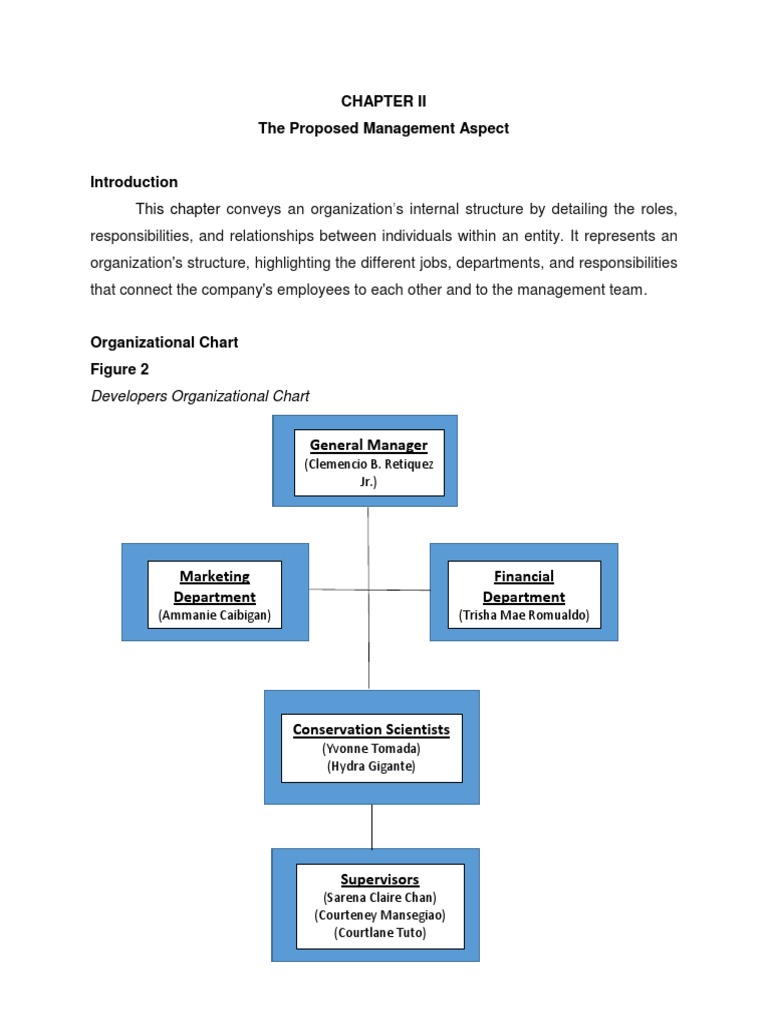 CHAPTER II

The Proposed Management Aspect

Introduction

This chapter conveys an organization's internal structure by detailing the roles, responsibilities, and relationships between individuals within an entity. It represents an organization's structure, highlighting the different jobs, departments, and responsibilities that connect the company's employees to each other and to the management team.

Organizational Chart

Figure 2

Developers Organizational Chart

General Manager
(Clemencio B. Retiquez Jr.)

Marketing Department
(Ammanie Caibigan)

Financial Department
(Trisha Mae Romualdo)

Conservation Scientists
(Yvonne Tomada)
(Hydra Gigante)

Supervisors
(Sarena Claire Chan)
(Courteney Mansegiao)
(Courtlane Tuto)